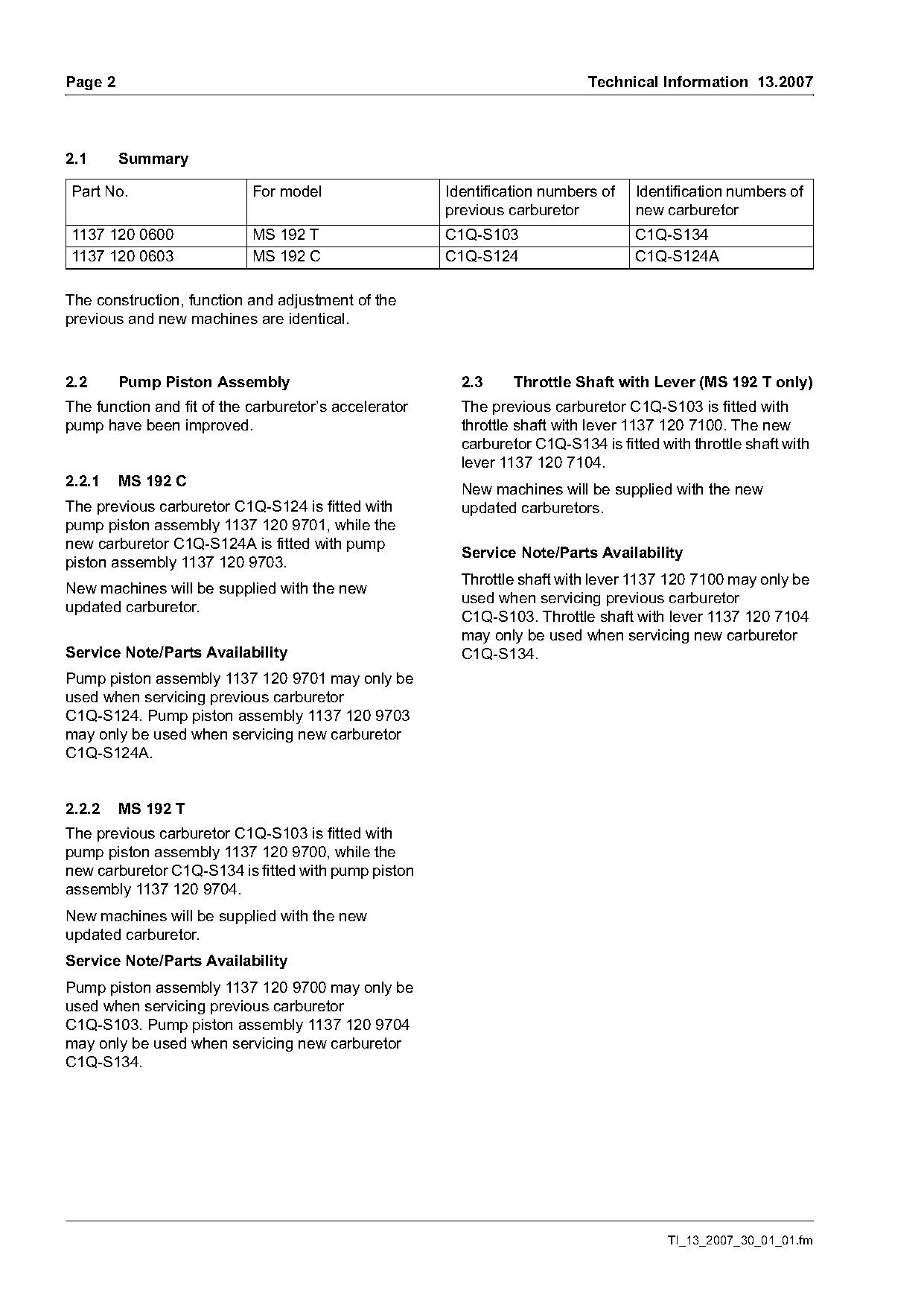 Page 2

Technical Information 13.2007

2.1 Summary

| Part No. | For model | Identification numbers of previous carburetor | Identification numbers of new carburetor |
|---|---|---|---|
| 1137 120 0600 | MS 192 T | C1Q-S103 | C1Q-S134 |
| 1137 120 0603 | MS 192 C | C1Q-S124 | C1Q-S124A |

The construction, function and adjustment of the previous and new machines are identical.

2.2 Pump Piston Assembly

The function and fit of the carburetor's accelerator pump have been improved.

2.2.1 MS 192 C

The previous carburetor C1Q-S124 is fitted with pump piston assembly 1137 120 9701, while the new carburetor C1Q-S124A is fitted with pump piston assembly 1137 120 9703.

New machines will be supplied with the new updated carburetor.

Service Note/Parts Availability

Pump piston assembly 1137 120 9701 may only be used when servicing previous carburetor C1Q-S124. Pump piston assembly 1137 120 9703 may only be used when servicing new carburetor C1Q-S124A.

2.2.2 MS 192 T

The previous carburetor C1Q-S103 is fitted with pump piston assembly 1137 120 9700, while the new carburetor C1Q-S134 is fitted with pump piston assembly 1137 120 9704.

New machines will be supplied with the new updated carburetor.

Service Note/Parts Availability

Pump piston assembly 1137 120 9700 may only be used when servicing previous carburetor C1Q-S103. Pump piston assembly 1137 120 9704 may only be used when servicing new carburetor C1Q-S134.

2.3 Throttle Shaft with Lever (MS 192 T only)

The previous carburetor C1Q-S103 is fitted with throttle shaft with lever 1137 120 7100. The new carburetor C1Q-S134 is fitted with throttle shaft with lever 1137 120 7104.

New machines will be supplied with the new updated carburetors.

Service Note/Parts Availability

Throttle shaft with lever 1137 120 7100 may only be used when servicing previous carburetor C1Q-S103. Throttle shaft with lever 1137 120 7104 may only be used when servicing new carburetor C1Q-S134.

TI_13_2007_30_01_01.fm